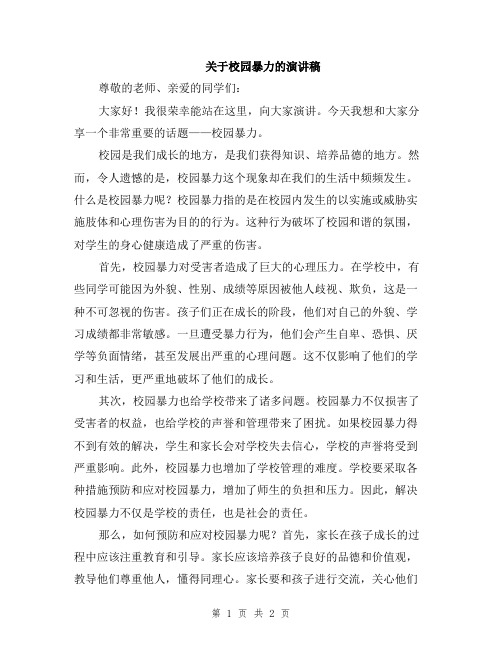 关于校园暴力的演讲稿

尊敬的老师、亲爱的同学们：

大家好！我很荣幸能站在这里，向大家演讲。今天我想和大家分享一个非常重要的话题——校园暴力。

校园是我们成长的地方，是我们获得知识、培养品德的地方。然而，令人遗憾的是，校园暴力这个现象却在我们的生活中频频发生。什么是校园暴力呢？校园暴力指的是在校园内发生的以实施或威胁实施肢体和心理伤害为目的的行为。这种行为破坏了校园和谐的氛围，对学生的身心健康造成了严重的伤害。

首先，校园暴力对受害者造成了巨大的心理压力。在学校中，有些同学可能因为外貌、性别、成绩等原因被他人歧视、欺负，这是一种不可忽视的伤害。孩子们正在成长的阶段，他们对自己的外貌、学习成绩都非常敏感。一旦遭受暴力行为，他们会产生自卑、恐惧、厌学等负面情绪，甚至发展出严重的心理问题。这不仅影响了他们的学习和生活，更严重地破坏了他们的成长。

其次，校园暴力也给学校带来了诸多问题。校园暴力不仅损害了受害者的权益，也给学校的声誉和管理带来了困扰。如果校园暴力得不到有效的解决，学生和家长会对学校失去信心，学校的声誉将受到严重影响。此外，校园暴力也增加了学校管理的难度。学校要采取各种措施预防和应对校园暴力，增加了师生的负担和压力。因此，解决校园暴力不仅是学校的责任，也是社会的责任。

那么，如何预防和应对校园暴力呢？首先，家长在孩子成长的过程中应该注重教育和引导。家长应该培养孩子良好的品德和价值观，教导他们尊重他人，懂得同理心。家长要和孩子进行交流，关心他们

第 1 页 共 2 页